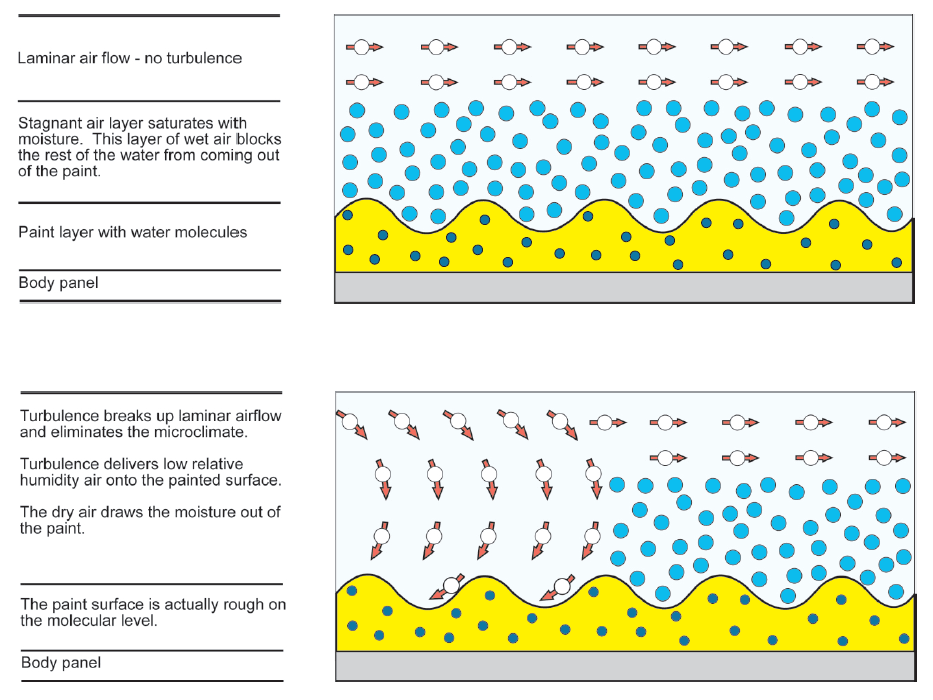 Laminar air flow - no turbulence

Stagnant air layer saturates with moisture. This layer of wet air blocks the rest of the water from coming out of the paint.

Paint layer with water molecules

Body panel

Turbulence breaks up laminar airflow and eliminates the microclimate.

Turbulence delivers low relative humidity air onto the painted surface.

The dry air draws the moisture out of the paint.

The paint surface is actually rough on the molecular level.

Body panel